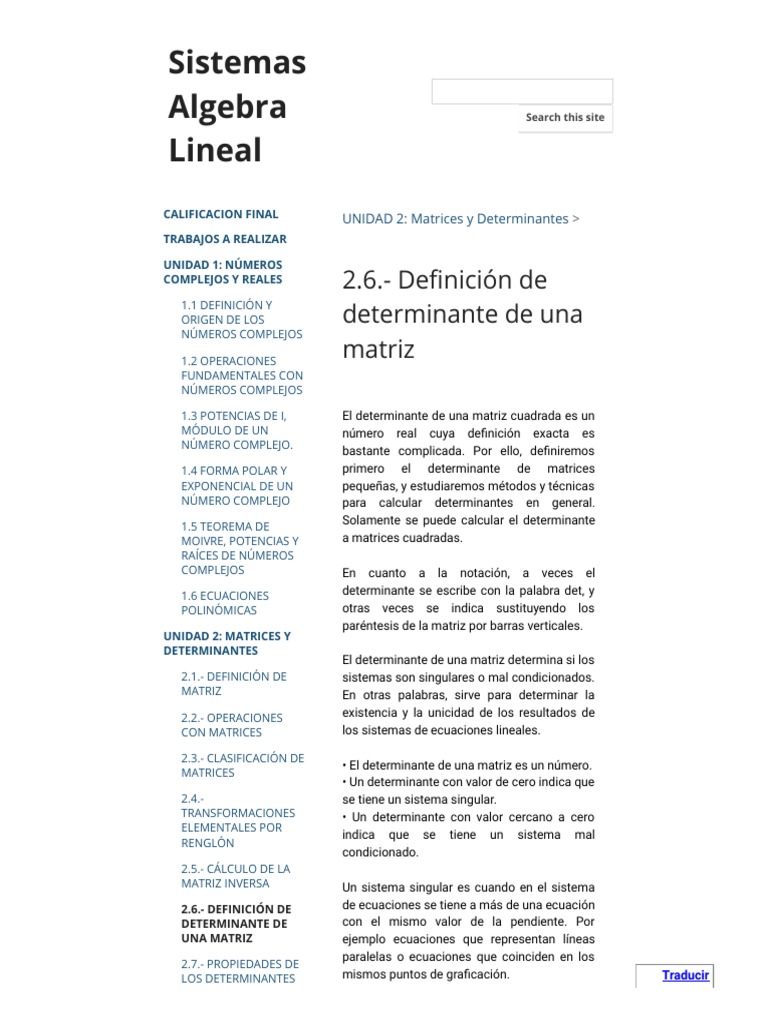 Sistemas Algebra Lineal

Search this site

CALIFICACION FINAL

TRABAJOS A REALIZAR

UNIDAD 1: NÚMEROS COMPLEJOS Y REALES

1.1 DEFINICIÓN Y ORIGEN DE LOS NÚMEROS COMPLEJOS

1.2 OPERACIONES FUNDAMENTALES CON NÚMEROS COMPLEJOS

1.3 POTENCIAS DE I, MÓDULO DE UN NÚMERO COMPLEJO.

1.4 FORMA POLAR Y EXPONENCIAL DE UN NÚMERO COMPLEJO

1.5 TEOREMA DE MOIVRE, POTENCIAS Y RAÍCES DE NÚMEROS COMPLEJOS

1.6 ECUACIONES POLINÓMICAS

UNIDAD 2: MATRICES Y DETERMINANTES

2.1.- DEFINICIÓN DE MATRIZ

2.2.- OPERACIONES CON MATRICES

2.3.- CLASIFICACIÓN DE MATRICES

2.4.- TRANSFORMACIONES ELEMENTALES POR RENGLÓN

2.5.- CÁLCULO DE LA MATRIZ INVERSA

2.6.- DEFINICIÓN DE DETERMINANTE DE UNA MATRIZ

2.7.- PROPIEDADES DE LOS DETERMINANTES

UNIDAD 2: Matrices y Determinantes >

2.6.- Definición de determinante de una matriz

El determinante de una matriz cuadrada es un número real cuya definición exacta es bastante complicada. Por ello, definiremos primero el determinante de matrices pequeñas, y estudiaremos métodos y técnicas para calcular determinantes en general. Solamente se puede calcular el determinante a matrices cuadradas.

En cuanto a la notación, a veces el determinante se escribe con la palabra det, y otras veces se indica sustituyendo los paréntesis de la matriz por barras verticales.

El determinante de una matriz determina si los sistemas son singulares o mal condicionados. En otras palabras, sirve para determinar la existencia y la unicidad de los resultados de los sistemas de ecuaciones lineales.

• El determinante de una matriz es un número.
• Un determinante con valor de cero indica que se tiene un sistema singular.
• Un determinante con valor cercano a cero indica que se tiene un sistema mal condicionado.

Un sistema singular es cuando en el sistema de ecuaciones se tiene a más de una ecuación con el mismo valor de la pendiente. Por ejemplo ecuaciones que representan líneas paralelas o ecuaciones que coinciden en los mismos puntos de graficación.

Traducir